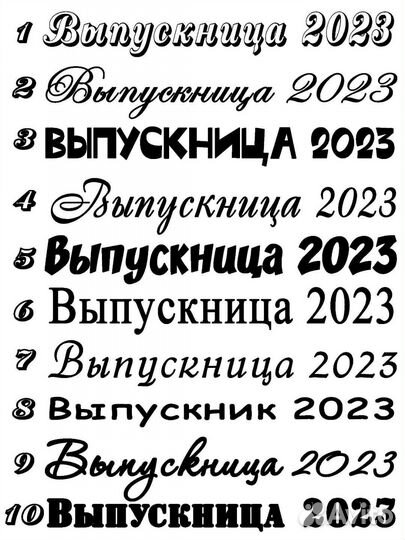 1 Выпускница 2023
2 Выпускница 2023
3 ВЫПУСКНИЦА 2023
4 Выпускница 2023
5 Выпускница 2023
6 Выпускница 2023
7 Выпускница 2023
8 Выпускник 2023
9 Выпускница 2023
10 ВЫПУСКНИЦА 2023